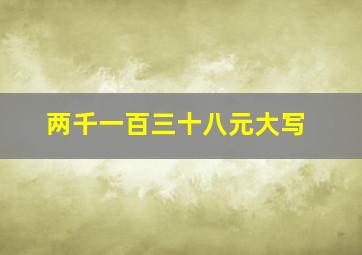 两千一百三十八元大写